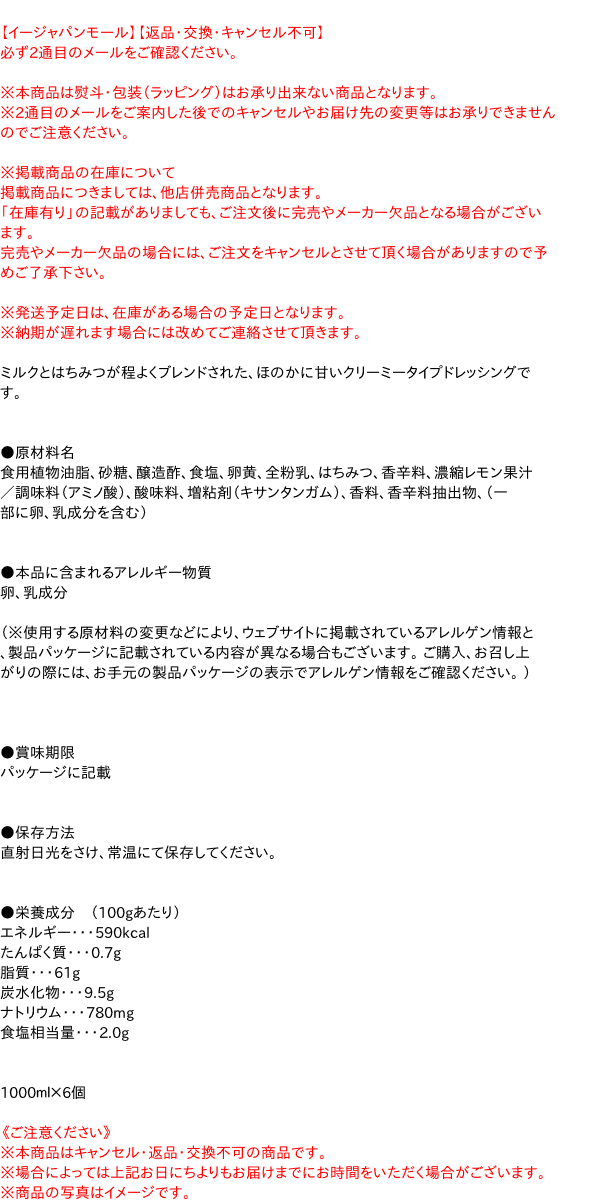 【イージャパンモール】【返品･交換･キャンセル不可】
必ず2通目のメールをご確認ください。

※本商品は熨斗･包装（ラッピング）はお承り出来ない商品となります。
※2通目のメールをご案内した後でのキャンセルやお届け先の変更等はお承りできませんのでご注意ください。

※掲載商品の在庫について
掲載商品につきましては、他店併売商品となります。
「在庫有り」の記載がありましても、ご注文後に完売やメーカー欠品となる場合がございます。
完売やメーカー欠品の場合には、ご注文をキャンセルとさせて頂く場合がありますので予めご了承下さい。

※発送予定日は、在庫がある場合の予定日となります。
※納期が遅れます場合には改めてご連絡させて頂きます。

ミルクとはちみつが程よくブレンドされた、ほのかに甘いクリーミータイプドレッシングです。

●原材料名
食用植物油脂、砂糖、醸造酢、食塩、卵黄、全粉乳、はちみつ、香辛料、濃縮レモン果汁／調味料（アミノ酸）、酸味料、増粘剤（キサンタンガム）、香料、香辛料抽出物、（一部に卵、乳成分を含む）

●本品に含まれるアレルギー物質
卵、乳成分

（※使用する原材料の変更などにより、ウェブサイトに掲載されているアレルゲン情報と、製品パッケージに記載されている内容が異なる場合もございます。ご購入、お召し上がりの際には、お手元の製品パッケージの表示でアレルゲン情報をご確認ください。）

●賞味期限
パッケージに記載

●保存方法
直射日光をさけ、常温にて保存してください。

●栄養成分　（100gあたり）
エネルギー・・・590kcal
たんぱく質・・・0.7g
脂質・・・61g
炭水化物・・・9.5g
ナトリウム・・・780mg
食塩相当量・・・2.0g

1000ml×6個

《ご注意ください》
※本商品はキャンセル･返品･交換不可の商品です。
※場合によっては上記お日にちよりもお届けまでにお時間をいただく場合がございます。
※商品の写真はイメージです。